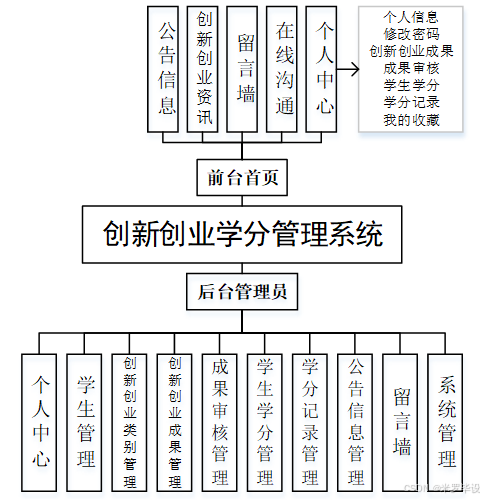 公告信息

创新创业资讯

留言墙

在线沟通

个人中心

个人信息
修改密码
创新创业成果
成果审核
学生学分
学分记录
我的收藏

前台首页

创新创业学分管理系统

后台管理员

个人中心

学生管理

创新创业类别管理

创新创业成果管理

成果审核管理

学生学分管理

学分记录管理

公告信息管理

留言墙

系统管理

CSDN @米罗毕设